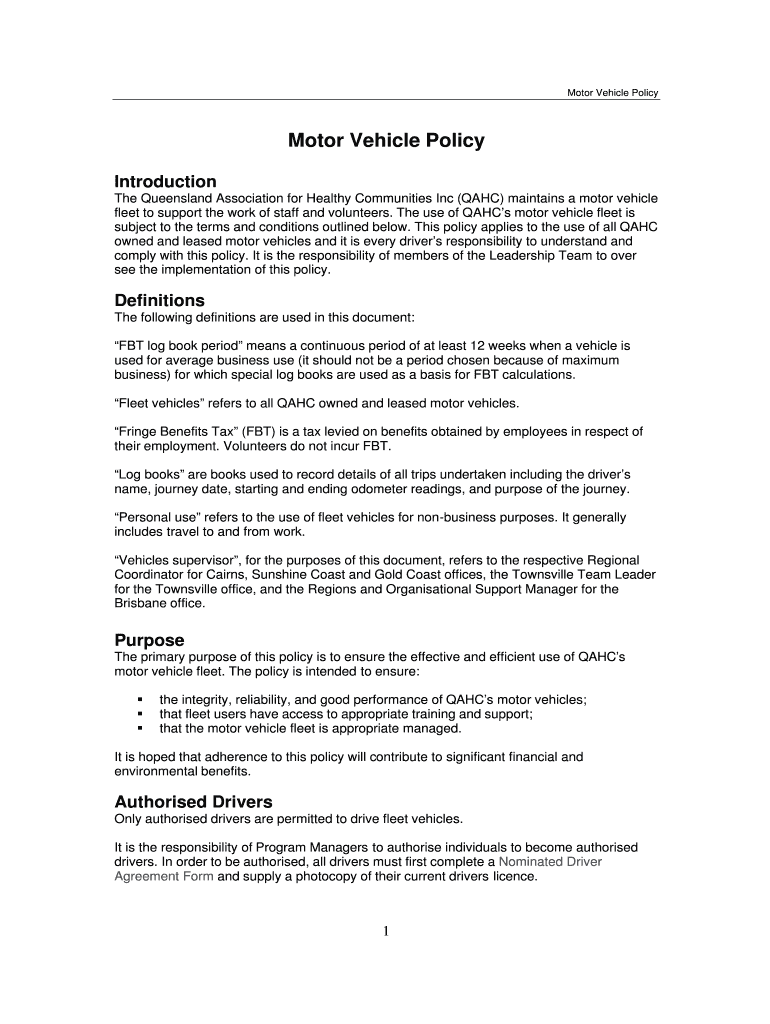 Motor Vehicle Policy

Motor Vehicle Policy

Introduction
The Queensland Association for Healthy Communities Inc (QAHC) maintains a motor vehicle fleet to support the work of staff and volunteers. The use of QAHC's motor vehicle fleet is subject to the terms and conditions outlined below. This policy applies to the use of all QAHC owned and leased motor vehicles and it is every driver's responsibility to understand and comply with this policy. It is the responsibility of members of the Leadership Team to over see the implementation of this policy.

Definitions
The following definitions are used in this document:

"FBT log book period" means a continuous period of at least 12 weeks when a vehicle is used for average business use (it should not be a period chosen because of maximum business) for which special log books are used as a basis for FBT calculations.

"Fleet vehicles" refers to all QAHC owned and leased motor vehicles.

"Fringe Benefits Tax" (FBT) is a tax levied on benefits obtained by employees in respect of their employment. Volunteers do not incur FBT.

"Log books" are books used to record details of all trips undertaken including the driver's name, journey date, starting and ending odometer readings, and purpose of the journey.

"Personal use" refers to the use of fleet vehicles for non-business purposes. It generally includes travel to and from work.

"Vehicles supervisor", for the purposes of this document, refers to the respective Regional Coordinator for Cairns, Sunshine Coast and Gold Coast offices, the Townsville Team Leader for the Townsville office, and the Regions and Organisational Support Manager for the Brisbane office.

Purpose
The primary purpose of this policy is to ensure the effective and efficient use of QAHC's motor vehicle fleet. The policy is intended to ensure:

▪ the integrity, reliability, and good performance of QAHC's motor vehicles;
▪ that fleet users have access to appropriate training and support;
▪ that the motor vehicle fleet is appropriate managed.

It is hoped that adherence to this policy will contribute to significant financial and environmental benefits.

Authorised Drivers
Only authorised drivers are permitted to drive fleet vehicles.

It is the responsibility of Program Managers to authorise individuals to become authorised drivers. In order to be authorised, all drivers must first complete a Nominated Driver Agreement Form and supply a photocopy of their current drivers licence.

1